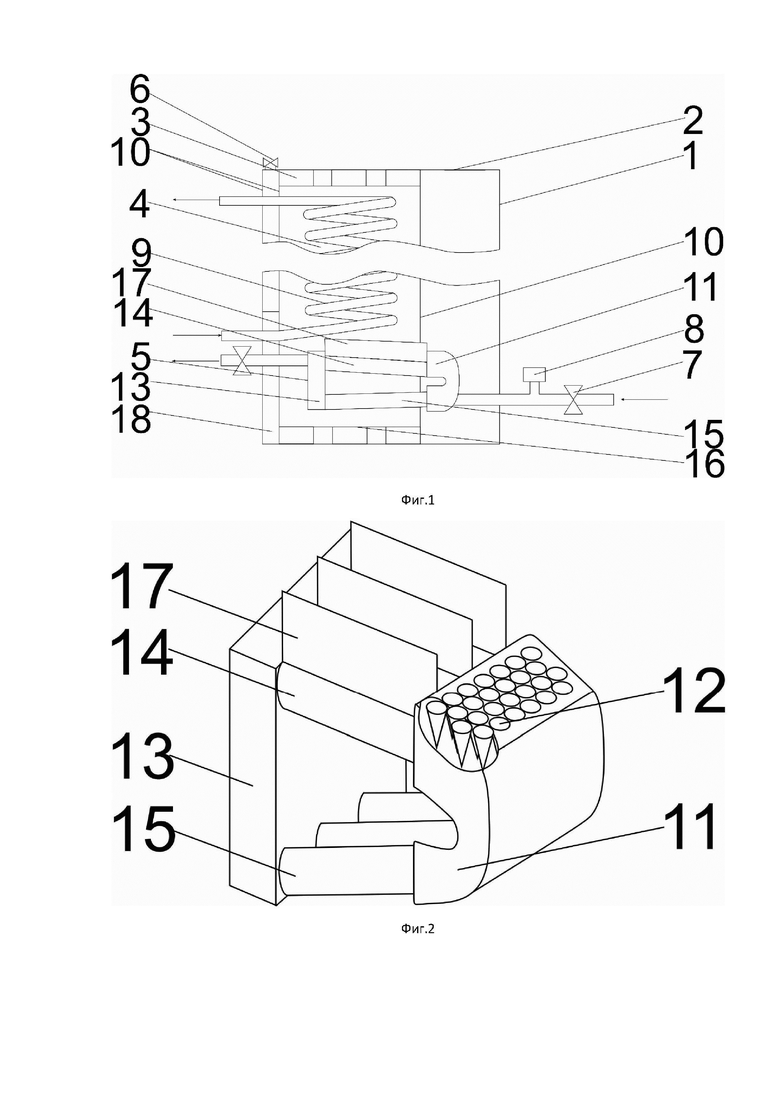 6
3
10
4
9
17
14
5
13
18
2
1
10
11
8
7
15
16

Фиг.1

17
14
13
15
12
11

Фиг.2